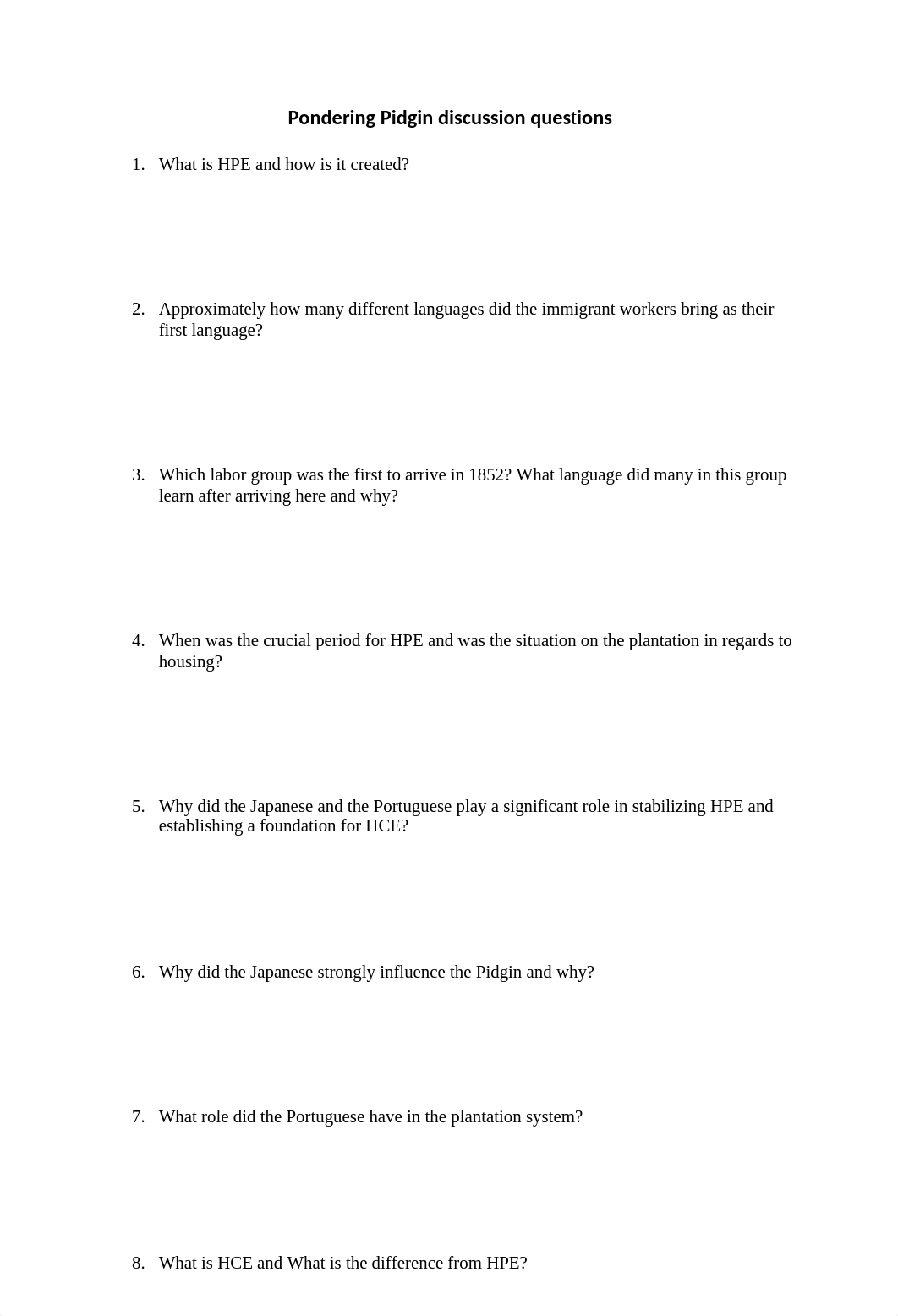 Pondering Pidgin discussion questions

1. What is HPE and how is it created?

2. Approximately how many different languages did the immigrant workers bring as their first language?

3. Which labor group was the first to arrive in 1852? What language did many in this group learn after arriving here and why?

4. When was the crucial period for HPE and was the situation on the plantation in regards to housing?

5. Why did the Japanese and the Portuguese play a significant role in stabilizing HPE and establishing a foundation for HCE?

6. Why did the Japanese strongly influence the Pidgin and why?

7. What role did the Portuguese have in the plantation system?

8. What is HCE and What is the difference from HPE?